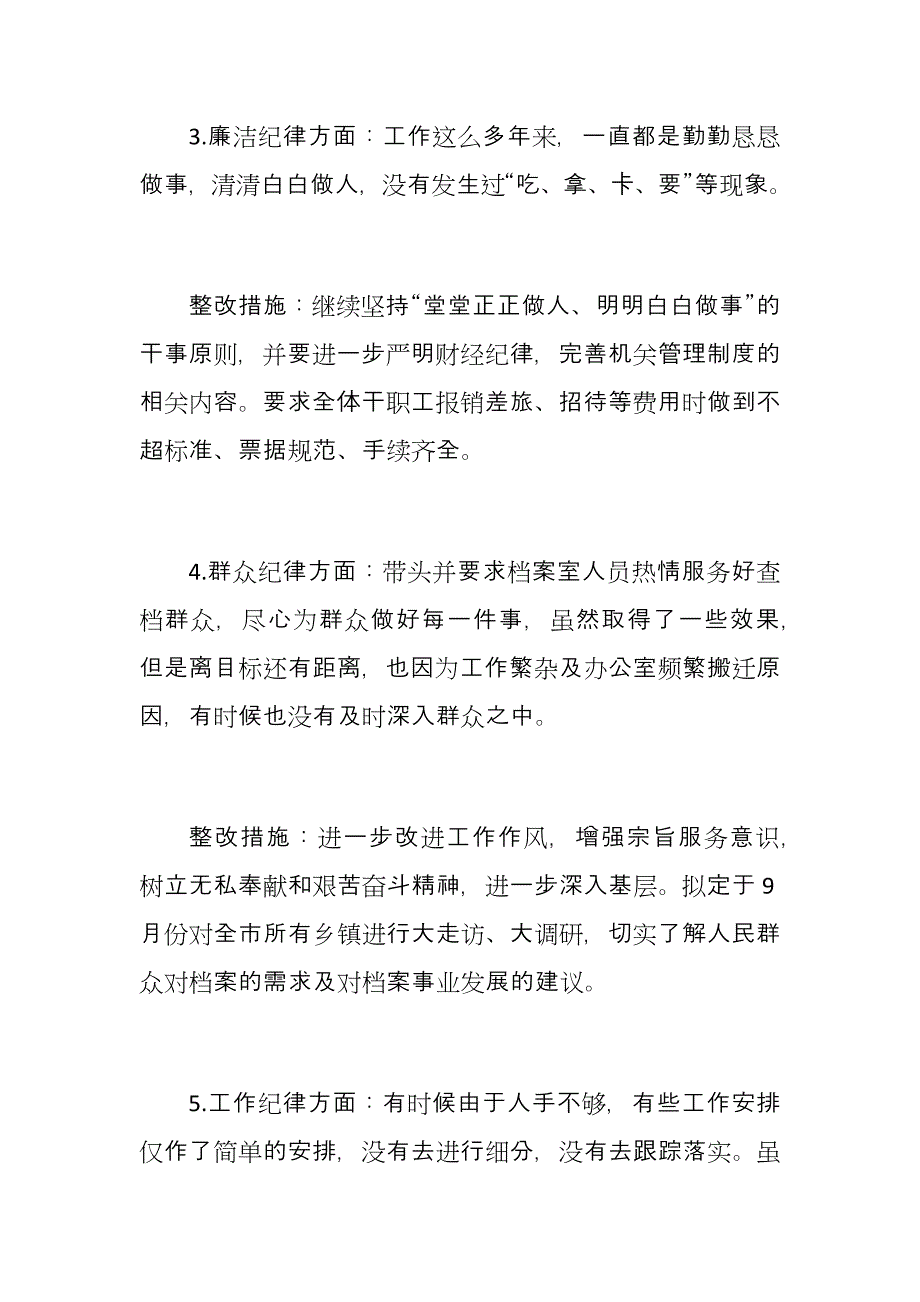 3.廉洁纪律方面：工作这么多年来，一直都是勤勤恳恳做事，清清白白做人，没有发生过“吃、拿、卡、要”等现象。

整改措施：继续坚持“堂堂正正做人、明明白白做事”的干事原则，并要进一步严明财经纪律，完善机关管理制度的相关内容。要求全体干职工报销差旅、招待等费用时做到不超标准、票据规范、手续齐全。

4.群众纪律方面：带头并要求档案室人员热情服务好查档群众，尽心为群众做好每一件事，虽然取得了一些效果，但是离目标还有距离，也因为工作繁杂及办公室频繁搬迁原因，有时候也没有及时深入群众之中。

整改措施：进一步改进工作作风，增强宗旨服务意识，树立无私奉献和艰苦奋斗精神，进一步深入基层。拟定于9月份对全市所有乡镇进行大走访、大调研，切实了解人民群众对档案的需求及对档案事业发展的建议。

5.工作纪律方面：有时候由于人手不够，有些工作安排仅作了简单的安排，没有去进行细分，没有去跟踪落实。虽